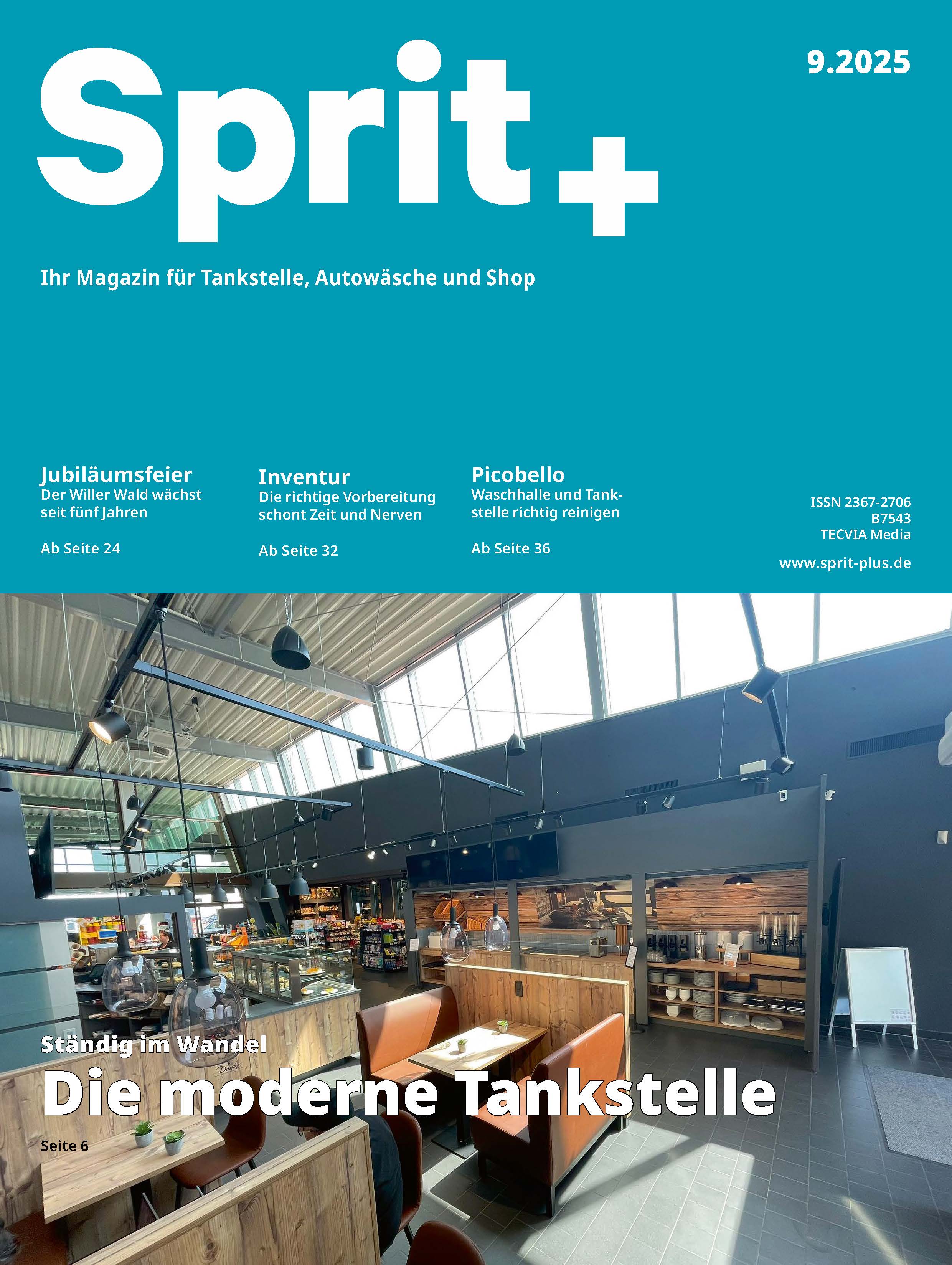 Sprit+

9.2025

Ihr Magazin für Tankstelle, Autowäsche und Shop

Jubiläumsfeier
Der Willer Wald wächst seit fünf Jahren

Ab Seite 24

Inventur
Die richtige Vorbereitung schont Zeit und Nerven

Ab Seite 32

Picobello
Waschhalle und Tankstelle richtig reinigen

Ab Seite 36

ISSN 2367-2706
B7543
TECVIA Media

www.sprit-plus.de

Ständig im Wandel
Die moderne Tankstelle

Seite 6